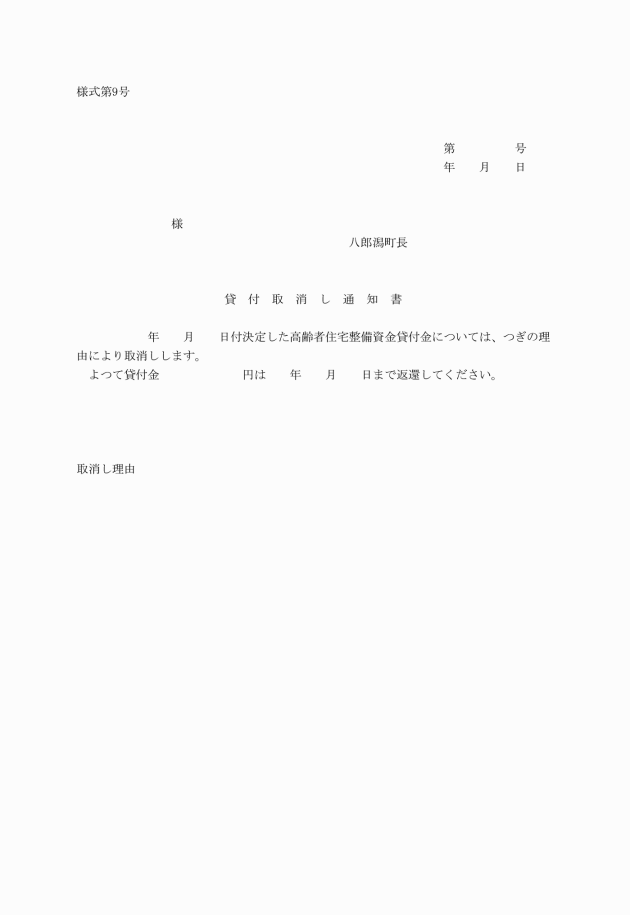 様式第9号

第　　　　号
年　　月　　日

様
八郎潟町長

貸　付　取　消　し　通　知　書

年　　月　　日付決定した高齢者住宅整備資金貸付金については、つぎの理由により取消しします。
よつて貸付金　　　　　　円は　　年　　月　　日まで返還してください。

取消し理由